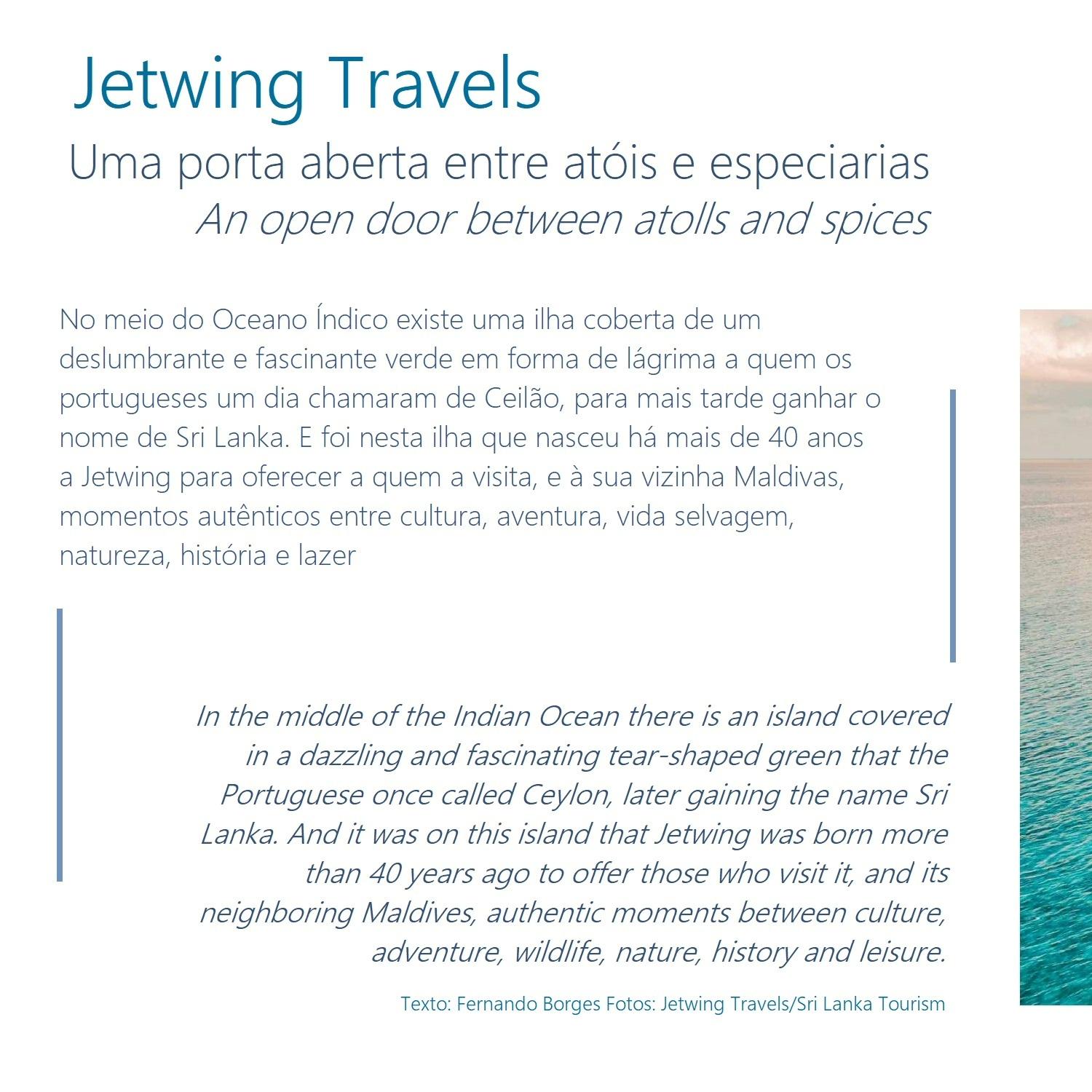 Jetwing Travels

Uma porta aberta entre atóis e especiarias

An open door between atolls and spices

No meio do Oceano Índico existe uma ilha coberta de um deslumbrante e fascinante verde em forma de lágrima a quem os portugueses um dia chamaram de Ceilão, para mais tarde ganhar o nome de Sri Lanka. E foi nesta ilha que nasceu há mais de 40 anos a Jetwing para oferecer a quem a visita, e à sua vizinha Maldivas, momentos autênticos entre cultura, aventura, vida selvagem, natureza, história e lazer

In the middle of the Indian Ocean there is an island covered in a dazzling and fascinating tear-shaped green that the Portuguese once called Ceylon, later gaining the name Sri Lanka. And it was on this island that Jetwing was born more than 40 years ago to offer those who visit it, and its neighboring Maldives, authentic moments between culture, adventure, wildlife, nature, history and leisure.

Texto: Fernando Borges Fotos: Jetwing Travels/Sri Lanka Tourism